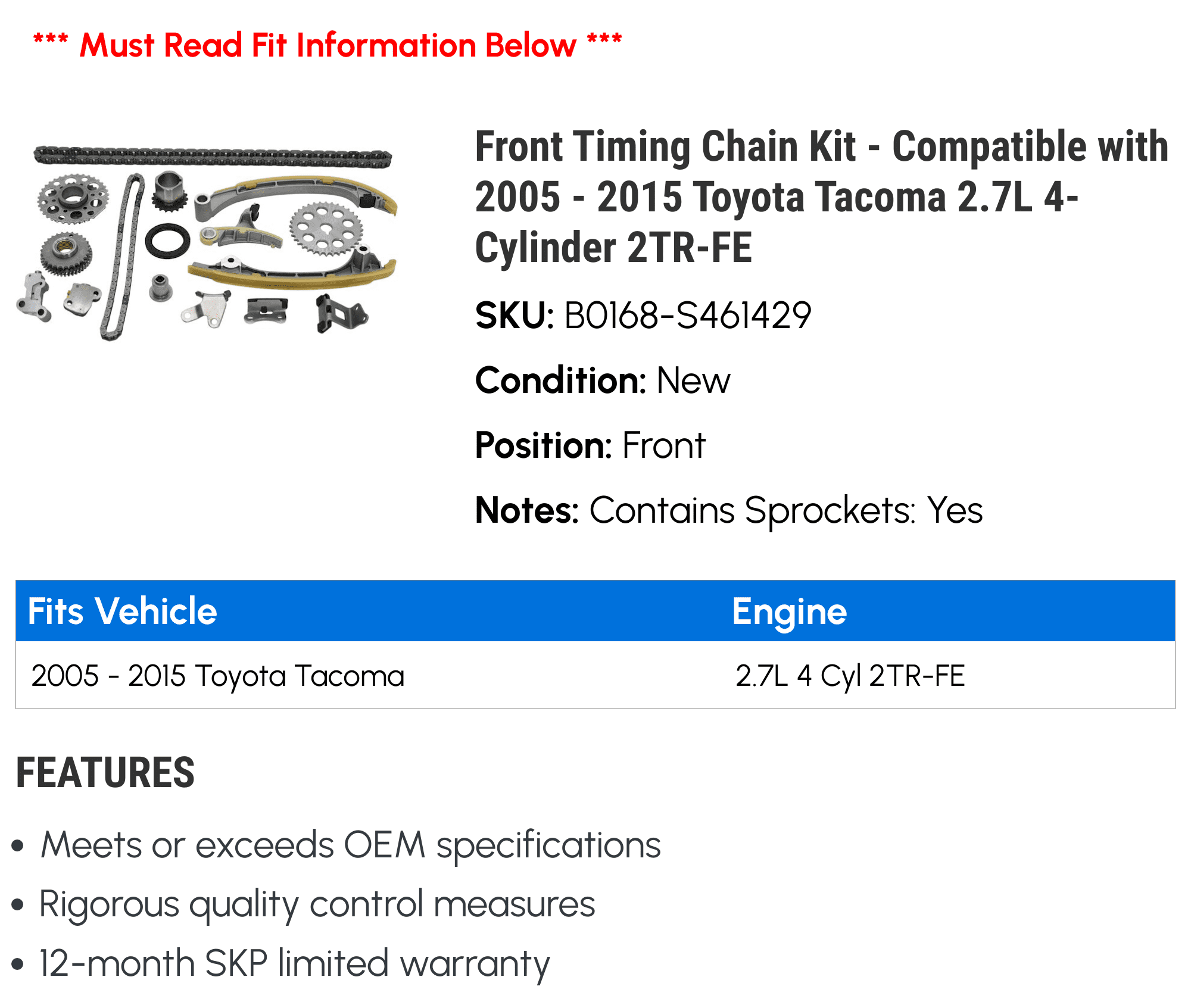 *** Must Read Fit Information Below ***

Front Timing Chain Kit - Compatible with 2005 - 2015 Toyota Tacoma 2.7L 4-Cylinder 2TR-FE

SKU: B0168-S461429

Condition: New

Position: Front

Notes: Contains Sprockets: Yes

| Fits Vehicle | Engine |
|---|---|
| 2005 - 2015 Toyota Tacoma | 2.7L 4 Cyl 2TR-FE |

FEATURES

• Meets or exceeds OEM specifications
• Rigorous quality control measures
• 12-month SKP limited warranty